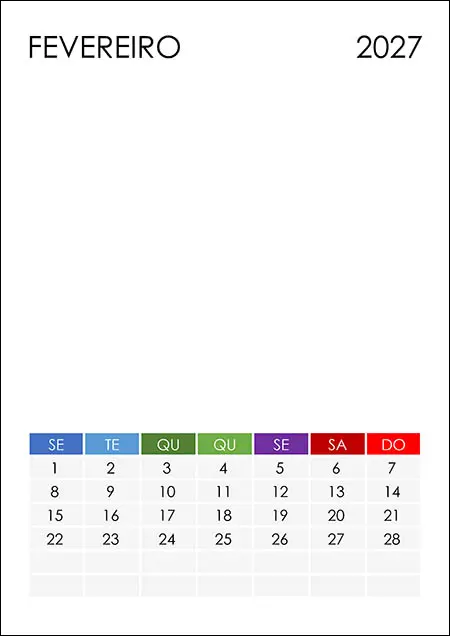 FEVEREIRO 2027

| SE | TE | QU | QU | SE | SA | DO |
|---|---|---|---|---|---|---|
| 1 | 2 | 3 | 4 | 5 | 6 | 7 |
| 8 | 9 | 10 | 11 | 12 | 13 | 14 |
| 15 | 16 | 17 | 18 | 19 | 20 | 21 |
| 22 | 23 | 24 | 25 | 26 | 27 | 28 |